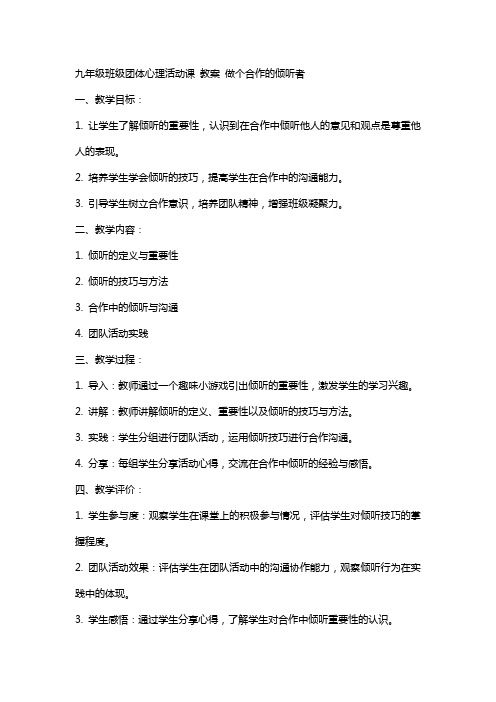 九年级班级团体心理活动课 教案 做个合作的倾听者

一、教学目标：

1. 让学生了解倾听的重要性，认识到在合作中倾听他人的意见和观点是尊重他人的表现。

2. 培养学生学会倾听的技巧，提高学生在合作中的沟通能力。

3. 引导学生树立合作意识，培养团队精神，增强班级凝聚力。

二、教学内容：

1. 倾听的定义与重要性

2. 倾听的技巧与方法

3. 合作中的倾听与沟通

4. 团队活动实践

三、教学过程：

1. 导入：教师通过一个趣味小游戏引出倾听的重要性，激发学生的学习兴趣。

2. 讲解：教师讲解倾听的定义、重要性以及倾听的技巧与方法。

3. 实践：学生分组进行团队活动，运用倾听技巧进行合作沟通。

4. 分享：每组学生分享活动心得，交流在合作中倾听的经验与感悟。

四、教学评价：

1. 学生参与度：观察学生在课堂上的积极参与情况，评估学生对倾听技巧的掌握程度。

2. 团队活动效果：评估学生在团队活动中的沟通协作能力，观察倾听行为在实践中的体现。

3. 学生感悟：通过学生分享心得，了解学生对合作中倾听重要性的认识。